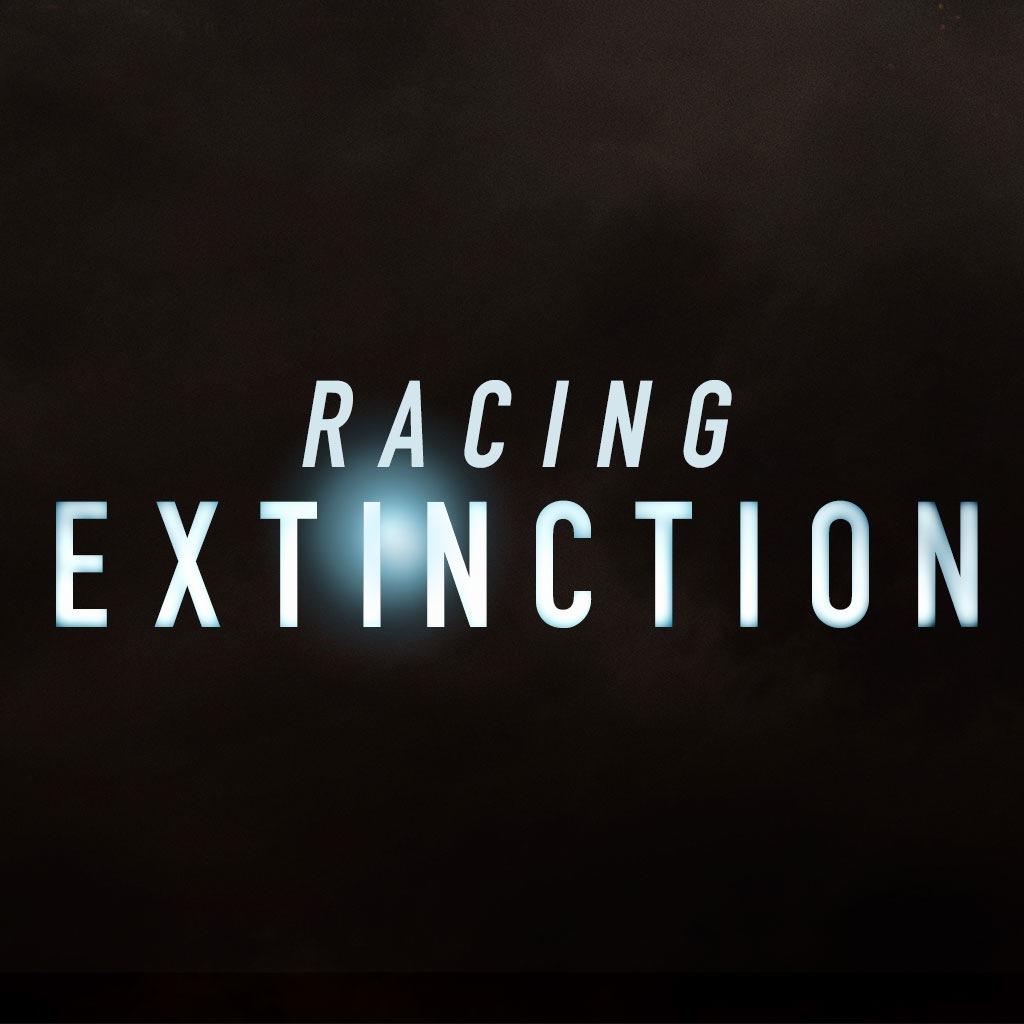 RACING
EXTINCTION